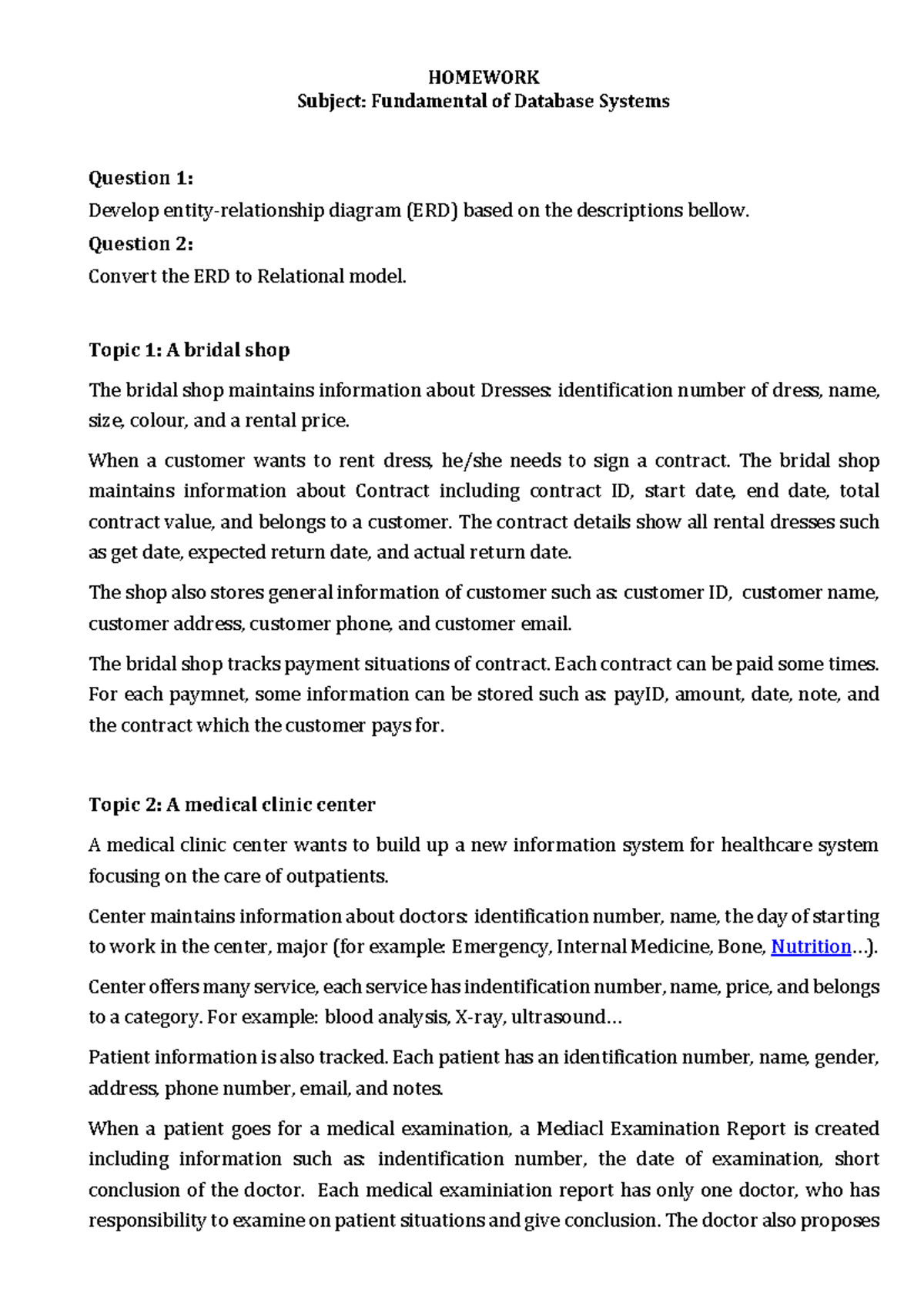 HOMEWORK
Subject: Fundamental of Database Systems

Question 1:
Develop entity-relationship diagram (ERD) based on the descriptions bellow.
Question 2:
Convert the ERD to Relational model.

Topic 1: A bridal shop

The bridal shop maintains information about Dresses: identification number of dress, name, size, colour, and a rental price.

When a customer wants to rent dress, he/she needs to sign a contract. The bridal shop maintains information about Contract including contract ID, start date, end date, total contract value, and belongs to a customer. The contract details show all rental dresses such as get date, expected return date, and actual return date.

The shop also stores general information of customer such as: customer ID, customer name, customer address, customer phone, and customer email.

The bridal shop tracks payment situations of contract. Each contract can be paid some times. For each paymnet, some information can be stored such as: payID, amount, date, note, and the contract which the customer pays for.

Topic 2: A medical clinic center

A medical clinic center wants to build up a new information system for healthcare system focusing on the care of outpatients.

Center maintains information about doctors: identification number, name, the day of starting to work in the center, major (for example: Emergency, Internal Medicine, Bone, Nutrition...).

Center offers many service, each service has indentification number, name, price, and belongs to a category. For example: blood analysis, X-ray, ultrasound...

Patient information is also tracked. Each patient has an identification number, name, gender, address, phone number, email, and notes.

When a patient goes for a medical examination, a Mediacl Examination Report is created including information such as: indentification number, the date of examination, short conclusion of the doctor. Each medical examiniation report has only one doctor, who has responsibility to examine on patient situations and give conclusion. The doctor also proposes